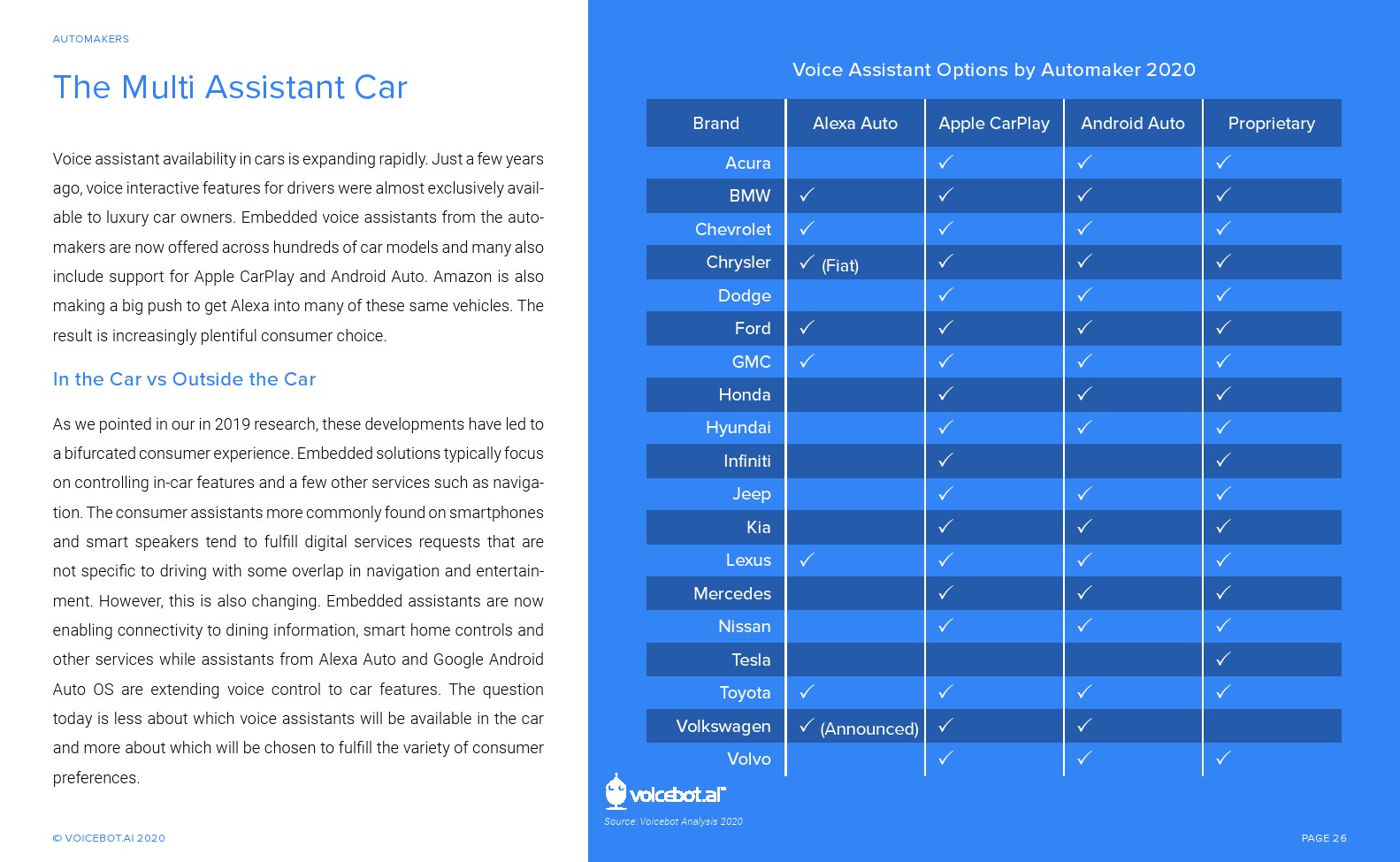 AUTOMAKERS

The Multi Assistant Car

Voice assistant availability in cars is expanding rapidly. Just a few years ago, voice interactive features for drivers were almost exclusively available to luxury car owners. Embedded voice assistants from the automakers are now offered across hundreds of car models and many also include support for Apple CarPlay and Android Auto. Amazon is also making a big push to get Alexa into many of these same vehicles. The result is increasingly plentiful consumer choice.

In the Car vs Outside the Car

As we pointed in our in 2019 research, these developments have led to a bifurcated consumer experience. Embedded solutions typically focus on controlling in-car features and a few other services such as navigation. The consumer assistants more commonly found on smartphones and smart speakers tend to fulfill digital services requests that are not specific to driving with some overlap in navigation and entertainment. However, this is also changing. Embedded assistants are now enabling connectivity to dining information, smart home controls and other services while assistants from Alexa Auto and Google Android Auto OS are extending voice control to car features. The question today is less about which voice assistants will be available in the car and more about which will be chosen to fulfill the variety of consumer preferences.

© VOICEBOT.AI 2020

Voice Assistant Options by Automaker 2020

| Brand | Alexa Auto | Apple CarPlay | Android Auto | Proprietary |
|---|---|---|---|---|
| Acura | | ✓ | ✓ | ✓ |
| BMW | ✓ | ✓ | ✓ | ✓ |
| Chevrolet | ✓ | ✓ | ✓ | ✓ |
| Chrysler | ✓ (Fiat) | ✓ | ✓ | ✓ |
| Dodge | | ✓ | ✓ | ✓ |
| Ford | ✓ | ✓ | ✓ | ✓ |
| GMC | ✓ | ✓ | ✓ | ✓ |
| Honda | | ✓ | ✓ | ✓ |
| Hyundai | | ✓ | ✓ | ✓ |
| Infiniti | | ✓ | | ✓ |
| Jeep | | ✓ | ✓ | ✓ |
| Kia | | ✓ | ✓ | ✓ |
| Lexus | ✓ | ✓ | ✓ | ✓ |
| Mercedes | | ✓ | ✓ | ✓ |
| Nissan | | ✓ | ✓ | ✓ |
| Tesla | | | | ✓ |
| Toyota | ✓ | ✓ | ✓ | ✓ |
| Volkswagen | ✓ (Announced) | ✓ | ✓ | |
| Volvo | | ✓ | ✓ | ✓ |

voicebot.ai

Source: Voicebot Analysis 2020

PAGE 26